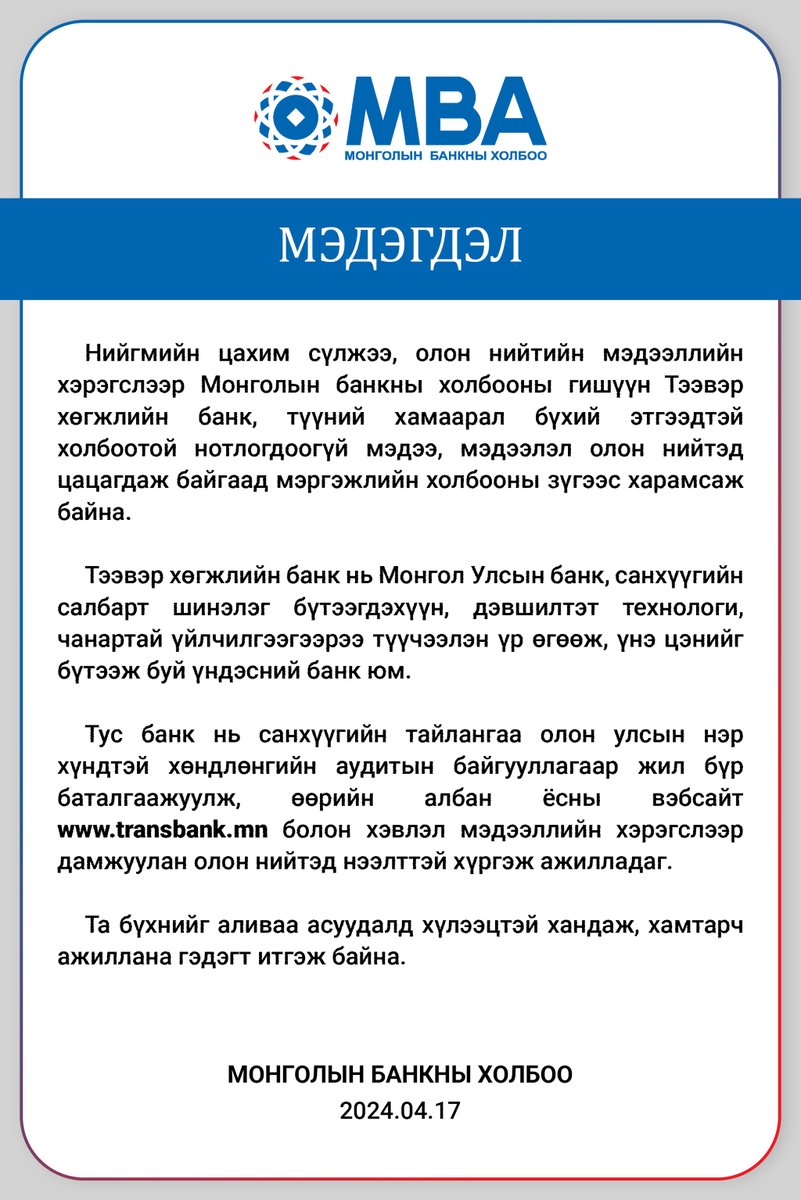 MBA
МОНГОЛЫН БАНКНЫ ХОЛБОО

МЭДЭГДЭЛ

Нийгмийн цахим сүлжээ, олон нийтийн мэдээллийн хэрэгслээр Монголын банкны холбооны гишүүн Тээвэр хөгжлийн банк, түүний хамаарал бүхий этгээдтэй холбоотой нотлогдоогүй мэдээ, мэдээлэл олон нийтэд цацагдаж байгаад мэргэжлийн холбооны зүгээс харамсаж байна.

Тээвэр хөгжлийн банк нь Монгол Улсын банк, санхүүгийн салбарт шинэлэг бүтээгдэхүүн, дэвшилтэт технологи, чанартай үйлчилгээгээрээ түүчээлэн үр өгөөж, үнэ цэнийг бүтээж буй үндэсний банк юм.

Тус банк нь санхүүгийн тайлангаа олон улсын нэр хүндтэй хөндлөнгийн аудитын байгууллагаар жил бүр баталгаажуулж, өөрийн албан ёсны вэбсайт www.transbank.mn болон хэвлэл мэдээллийн хэрэгслээр дамжуулан олон нийтэд нээлттэй хүргэж ажилладаг.

Та бүхнийг аливаа асуудалд хүлээцтэй хандаж, хамтарч ажиллана гэдэгт итгэж байна.

МОНГОЛЫН БАНКНЫ ХОЛБОО
2024.04.17